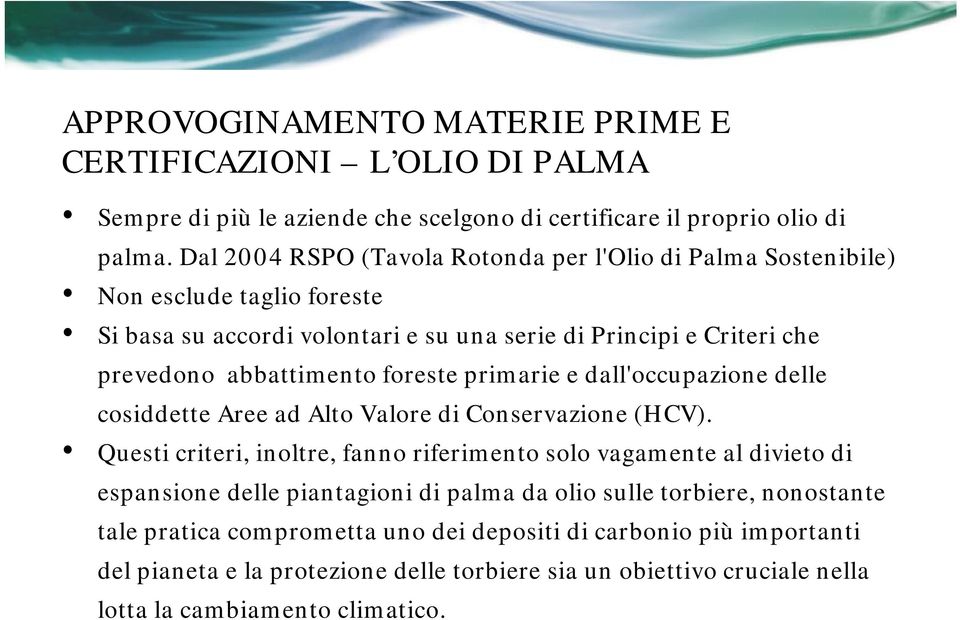 APPROVOGINAMENTO MATERIE PRIME E CERTIFICAZIONI – L'OLIO DI PALMA

• Sempre di più le aziende che scelgono di certificare il proprio olio di palma. Dal 2004 RSPO (Tavola Rotonda per l'Olio di Palma Sostenibile)
• Non esclude taglio foreste
• Si basa su accordi volontari e su una serie di Principi e Criteri che prevedono abbattimento foreste primarie e dall'occupazione delle cosiddette Aree ad Alto Valore di Conservazione (HCV).
• Questi criteri, inoltre, fanno riferimento solo vagamente al divieto di espansione delle piantagioni di palma da olio sulle torbiere, nonostante tale pratica comprometta uno dei depositi di carbonio più importanti del pianeta e la protezione delle torbiere sia un obiettivo cruciale nella lotta la cambiamento climatico.